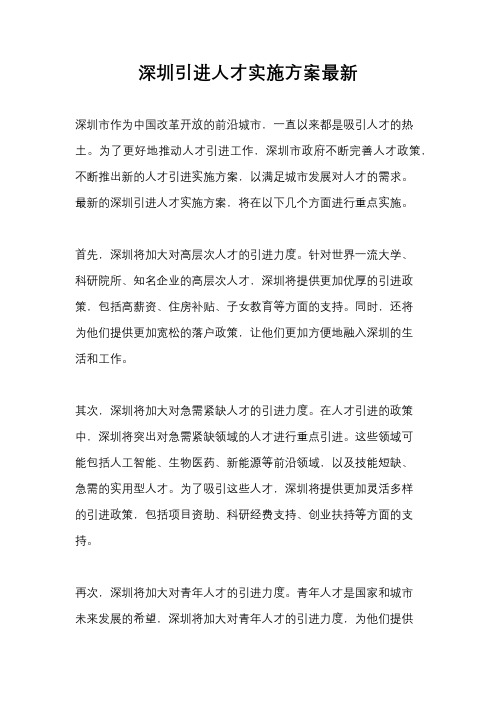 深圳引进人才实施方案最新

深圳市作为中国改革开放的前沿城市，一直以来都是吸引人才的热土。为了更好地推动人才引进工作，深圳市政府不断完善人才政策，不断推出新的人才引进实施方案，以满足城市发展对人才的需求。最新的深圳引进人才实施方案，将在以下几个方面进行重点实施。

首先，深圳将加大对高层次人才的引进力度。针对世界一流大学、科研院所、知名企业的高层次人才，深圳将提供更加优厚的引进政策，包括高薪资、住房补贴、子女教育等方面的支持。同时，还将为他们提供更加宽松的落户政策，让他们更加方便地融入深圳的生活和工作。

其次，深圳将加大对急需紧缺人才的引进力度。在人才引进的政策中，深圳将突出对急需紧缺领域的人才进行重点引进。这些领域可能包括人工智能、生物医药、新能源等前沿领域，以及技能短缺、急需的实用型人才。为了吸引这些人才，深圳将提供更加灵活多样的引进政策，包括项目资助、科研经费支持、创业扶持等方面的支持。

再次，深圳将加大对青年人才的引进力度。青年人才是国家和城市未来发展的希望，深圳将加大对青年人才的引进力度，为他们提供